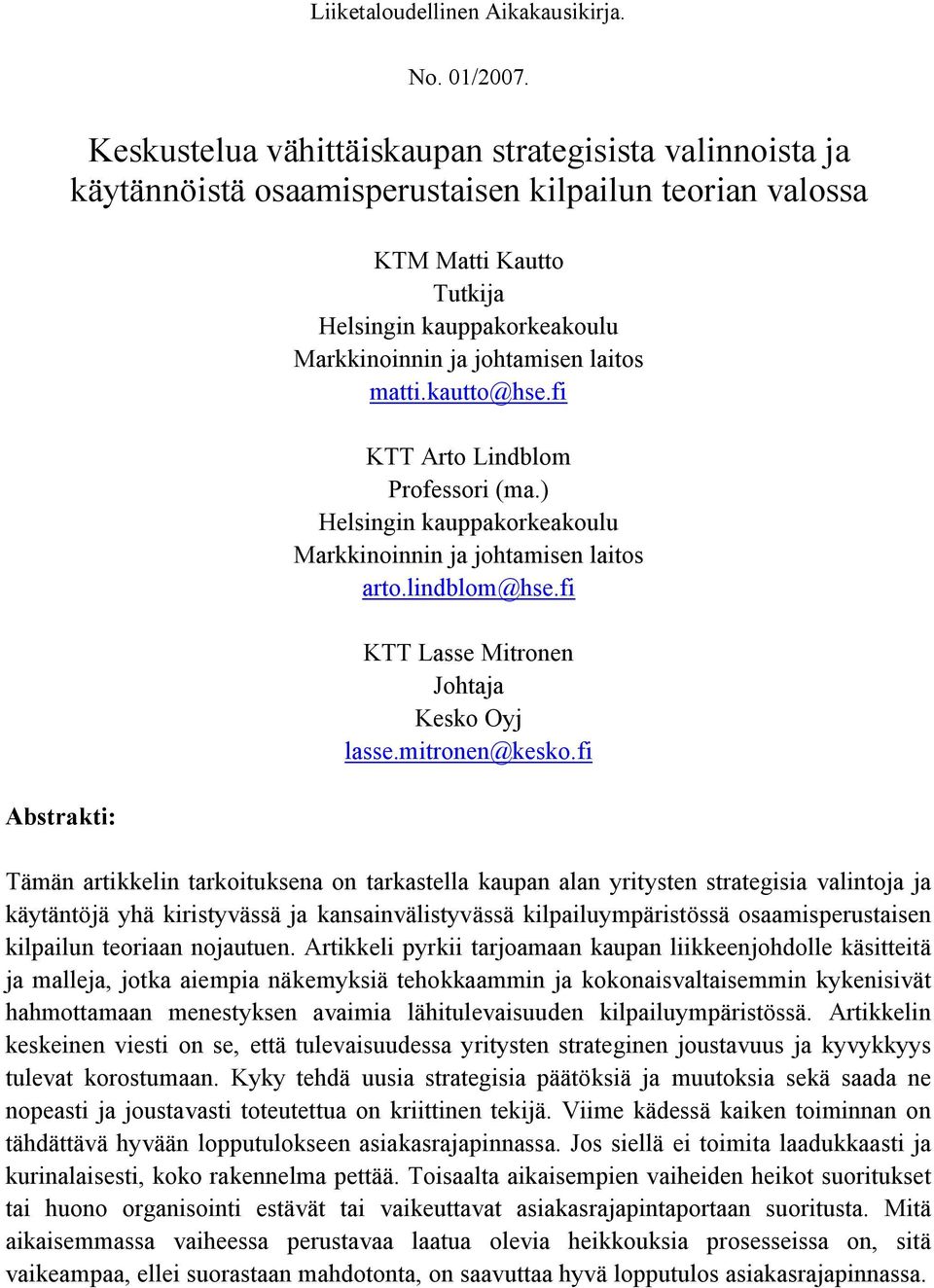 Liiketaloudellinen Aikakausikirja.

No. 01/2007.

Keskustelua vähittäiskaupan strategisista valinnoista ja käytännöistä osaamisperustaisen kilpailun teorian valossa

KTM Matti Kautto
Tutkija
Helsingin kauppakorkeakoulu
Markkinoinnin ja johtamisen laitos
matti.kautto@hse.fi

KTT Arto Lindblom
Professori (ma.)
Helsingin kauppakorkeakoulu
Markkinoinnin ja johtamisen laitos
arto.lindblom@hse.fi

KTT Lasse Mitronen
Johtaja
Kesko Oyj
lasse.mitronen@kesko.fi

Abstrakti:

Tämän artikkelin tarkoituksena on tarkastella kaupan alan yritysten strategisia valintoja ja käytäntöjä yhä kiristyvässä ja kansainvälistyvässä kilpailuympäristössä osaamisperustaisen kilpailun teoriaan nojautuen. Artikkeli pyrkii tarjoamaan kaupan liikkeenjohdolle käsitteitä ja malleja, jotka aiempia näkemyksiä tehokkaammin ja kokonaisvaltaisemmin kykenisivät hahmottamaan menestyksen avaimia lähitulevaisuuden kilpailuympäristössä. Artikkelin keskeinen viesti on se, että tulevaisuudessa yritysten strateginen joustavuus ja kyvykkyys tulevat korostumaan. Kyky tehdä uusia strategisia päätöksiä ja muutoksia sekä saada ne nopeasti ja joustavasti toteutettua on kriittinen tekijä. Viime kädessä kaiken toiminnan on tähdättävä hyvään lopputulokseen asiakasrajapinnassa. Jos siellä ei toimita laadukkaasti ja kurinalaisesti, koko rakennelma pettää. Toisaalta aikaisempien vaiheiden heikot suoritukset tai huono organisointi estävät tai vaikeuttavat asiakasrajapintaportaan suoritusta. Mitä aikaisemmassa vaiheessa perustavaa laatua olevia heikkouksia prosesseissa on, sitä vaikeampaa, ellei suorastaan mahdotonta, on saavuttaa hyvä lopputulos asiakasrajapinnassa.